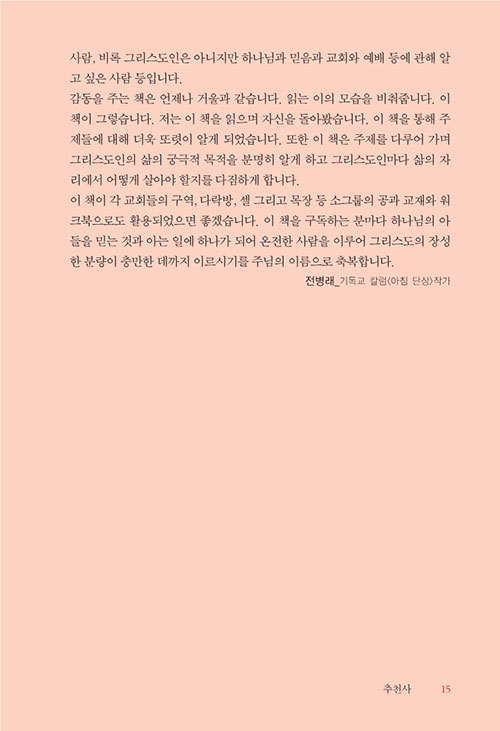 사람, 비록 그리스도인은 아니지만 하나님과 믿음과 교회와 예배 등에 관해 알고 싶은 사람 등입니다.
감동을 주는 책은 언제나 거울과 같습니다. 읽는 이의 모습을 비춰줍니다. 이 책이 그렇습니다. 저는 이 책을 읽으며 자신을 돌아봤습니다. 이 책을 통해 주제들에 대해 더욱 또렷이 알게 되었습니다. 또한 이 책은 주제를 다루어 가며 그리스도인의 삶의 궁극적 목적을 분명히 알게 하고 그리스도인마다 삶의 자리에서 어떻게 살아야 할지를 다짐하게 합니다.
이 책이 각 교회들의 구역, 다락방, 셀 그리고 목장 등 소그룹의 공과 교재와 워크북으로도 활용되었으면 좋겠습니다. 이 책을 구독하는 분마다 하나님의 아들을 믿는 것과 아는 일에 하나가 되어 온전한 사람을 이루어 그리스도의 장성한 분량이 충만한 데까지 이르시기를 주님의 이름으로 축복합니다.
전병래_기독교 칼럼(아침 단상)작가

추천사 15